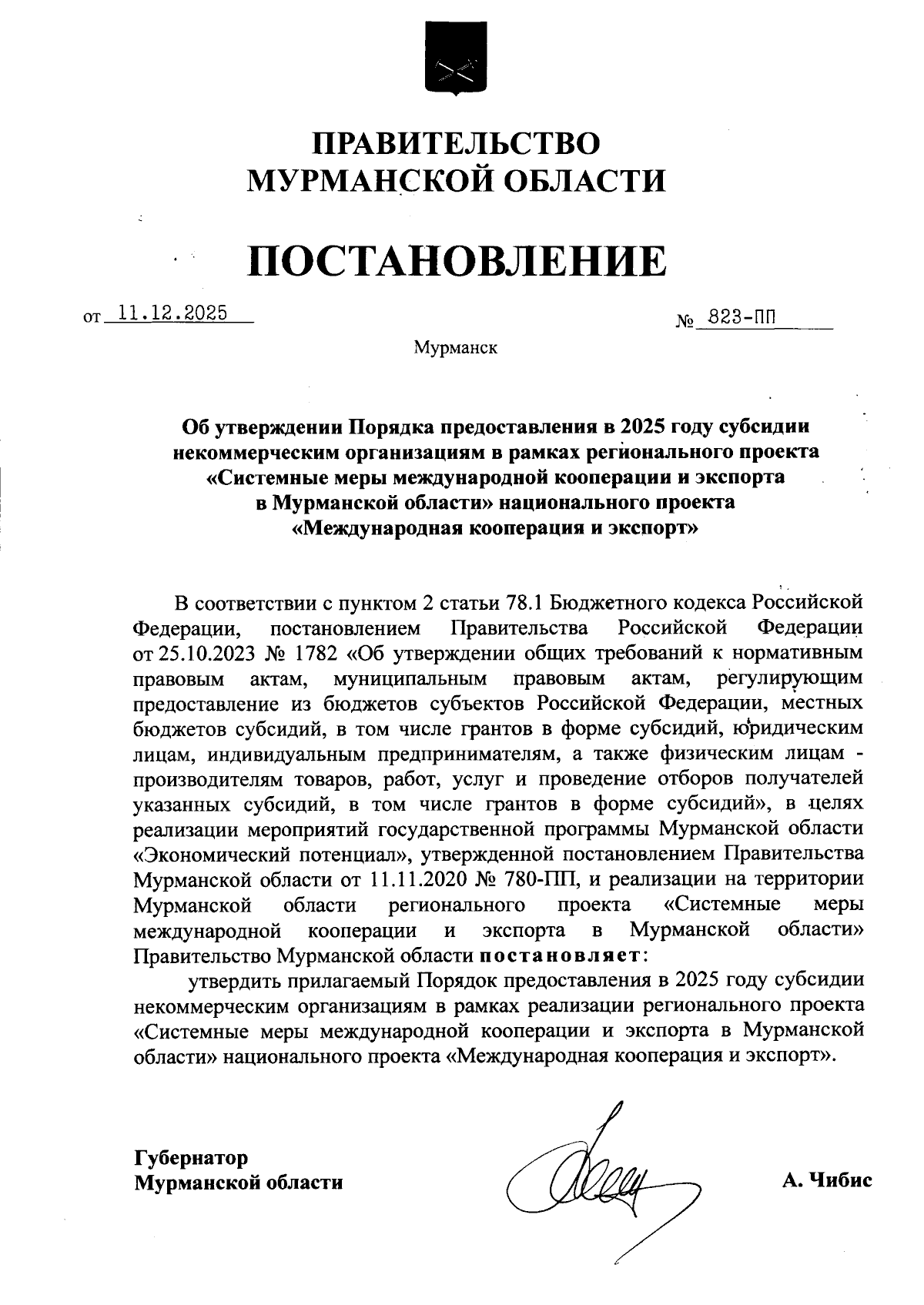 ПРАВИТЕЛЬСТВО
МУРМАНСКОЙ ОБЛАСТИ

ПОСТАНОВЛЕНИЕ

от 11.12.2025 № 823-ПП

Мурманск

Об утверждении Порядка предоставления в 2025 году субсидии некоммерческим организациям в рамках регионального проекта «Системные меры международной кооперации и экспорта в Мурманской области» национального проекта «Международная кооперация и экспорт»

В соответствии с пунктом 2 статьи 78.1 Бюджетного кодекса Российской Федерации, постановлением Правительства Российской Федерации от 25.10.2023 № 1782 «Об утверждении общих требований к нормативным правовым актам, муниципальным правовым актам, регулирующим предоставление из бюджетов субъектов Российской Федерации, местных бюджетов субсидий, в том числе грантов в форме субсидий, юридическим лицам, индивидуальным предпринимателям, а также физическим лицам - производителям товаров, работ, услуг и проведение отборов получателей указанных субсидий, в том числе грантов в форме субсидий», в целях реализации мероприятий государственной программы Мурманской области «Экономический потенциал», утвержденной постановлением Правительства Мурманской области от 11.11.2020 № 780-ПП, и реализации на территории Мурманской области регионального проекта «Системные меры международной кооперации и экспорта в Мурманской области» Правительство Мурманской области постановляет:

утвердить прилагаемый Порядок предоставления в 2025 году субсидии некоммерческим организациям в рамках реализации регионального проекта «Системные меры международной кооперации и экспорта в Мурманской области» национального проекта «Международная кооперация и экспорт».

Губернатор
Мурманской области

А. Чибис